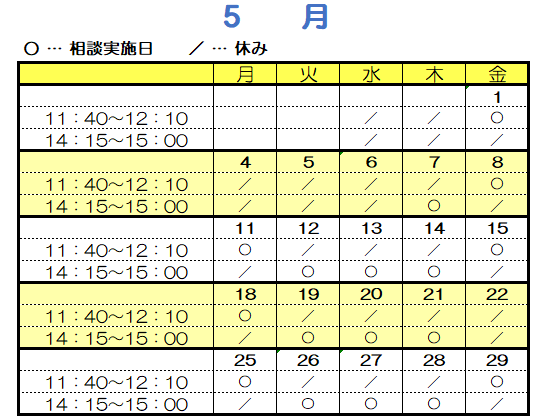 5 月

○ … 相談実施日 ／ … 休み

| | 月 | 火 | 水 | 木 | 金 |
|---|---|---|---|---|---|
| | | | | | 1 |
| 11：40～12：10 | | | ／ | ／ | ○ |
| 14：15～15：00 | | | ／ | ／ | ／ |
| | 4 | 5 | 6 | 7 | 8 |
| 11：40～12：10 | ／ | ／ | ／ | ／ | ○ |
| 14：15～15：00 | ／ | ／ | ／ | ○ | ／ |
| | 11 | 12 | 13 | 14 | 15 |
| 11：40～12：10 | ○ | ／ | ／ | ／ | ○ |
| 14：15～15：00 | ／ | ○ | ○ | ○ | ／ |
| | 18 | 19 | 20 | 21 | 22 |
| 11：40～12：10 | ○ | ／ | ／ | ／ | ／ |
| 14：15～15：00 | ／ | ○ | ○ | ○ | ／ |
| | 25 | 26 | 27 | 28 | 29 |
| 11：40～12：10 | ○ | ／ | ／ | ／ | ○ |
| 14：15～15：00 | ／ | ○ | ○ | ○ | ／ |